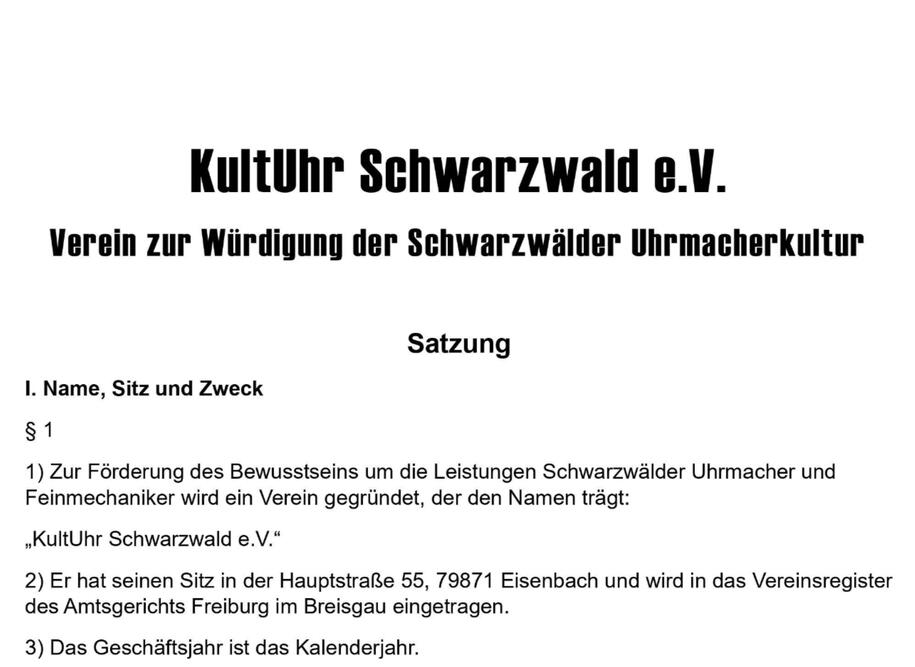 KultUhr Schwarzwald e.V.

Verein zur Würdigung der Schwarzwälder Uhrmacherkultur

Satzung

I. Name, Sitz und Zweck

§ 1

1) Zur Förderung des Bewusstseins um die Leistungen Schwarzwälder Uhrmacher und Feinmechaniker wird ein Verein gegründet, der den Namen trägt:

„KultUhr Schwarzwald e.V.“

2) Er hat seinen Sitz in der Hauptstraße 55, 79871 Eisenbach und wird in das Vereinsregister des Amtsgerichts Freiburg im Breisgau eingetragen.

3) Das Geschäftsjahr ist das Kalenderjahr.